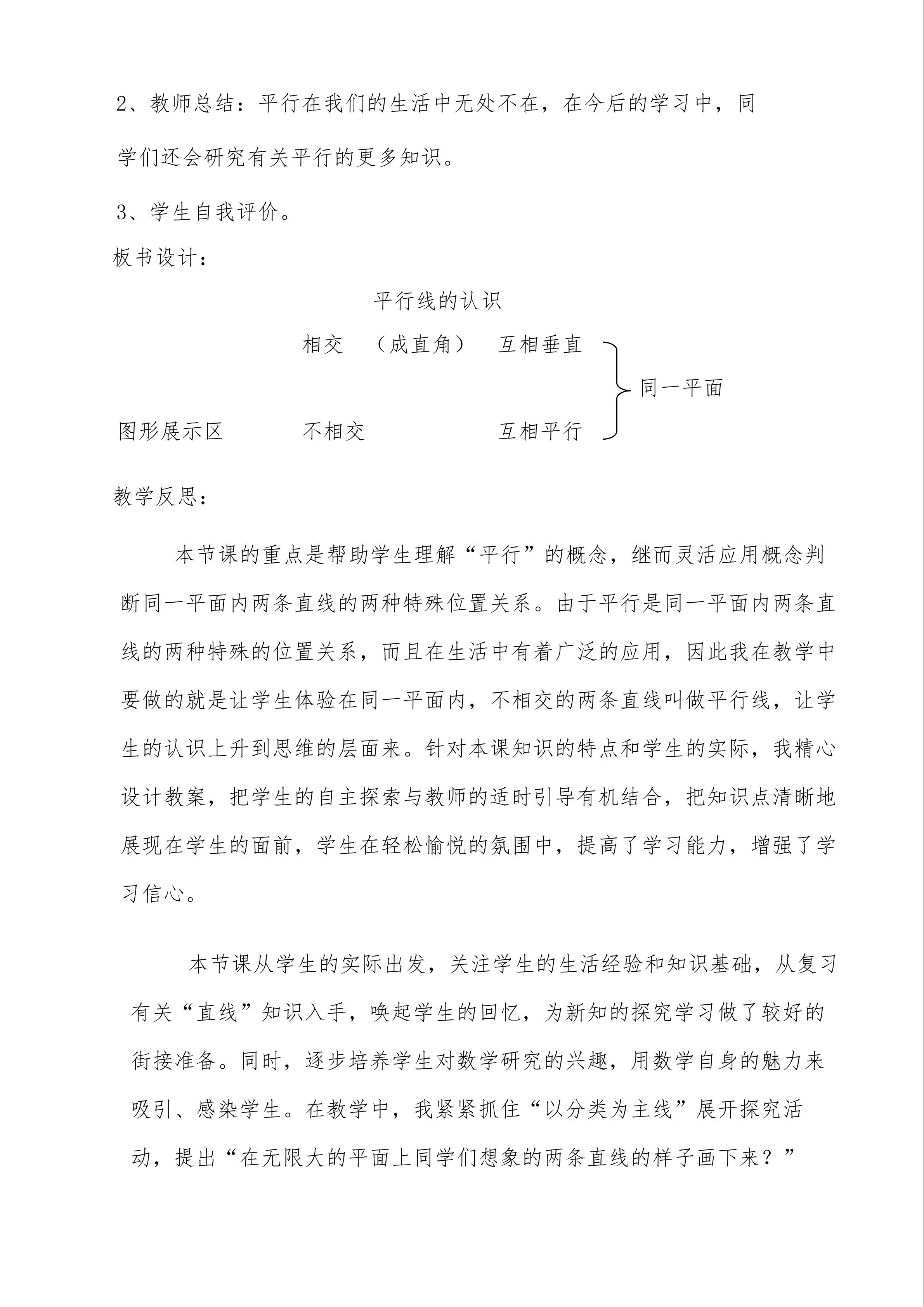 2、教师总结：平行在我们的生活中无处不在，在今后的学习中，同学们还会研究有关平行的更多知识。

3、学生自我评价。

板书设计：

平行线的认识

相交　（成直角）　互相垂直

同一平面

图形展示区　不相交　互相平行

教学反思：

本节课的重点是帮助学生理解“平行”的概念，继而灵活应用概念判断同一平面内两条直线的两种特殊位置关系。由于平行是同一平面内两条直线的两种特殊的位置关系，而且在生活中有着广泛的应用，因此我在教学中要做的就是让学生体验在同一平面内，不相交的两条直线叫做平行线，让学生的认识上升到思维的层面来。针对本课知识的特点和学生的实际，我精心设计教案，把学生的自主探索与教师的适时引导有机结合，把知识点清晰地展现在学生的面前，学生在轻松愉悦的氛围中，提高了学习能力，增强了学习信心。

本节课从学生的实际出发，关注学生的生活经验和知识基础，从复习有关“直线”知识入手，唤起学生的回忆，为新知的探究学习做了较好的衔接准备。同时，逐步培养学生对数学研究的兴趣，用数学自身的魅力来吸引、感染学生。在教学中，我紧紧抓住“以分类为主线”展开探究活动，提出“在无限大的平面上同学们想象的两条直线的样子画下来？”